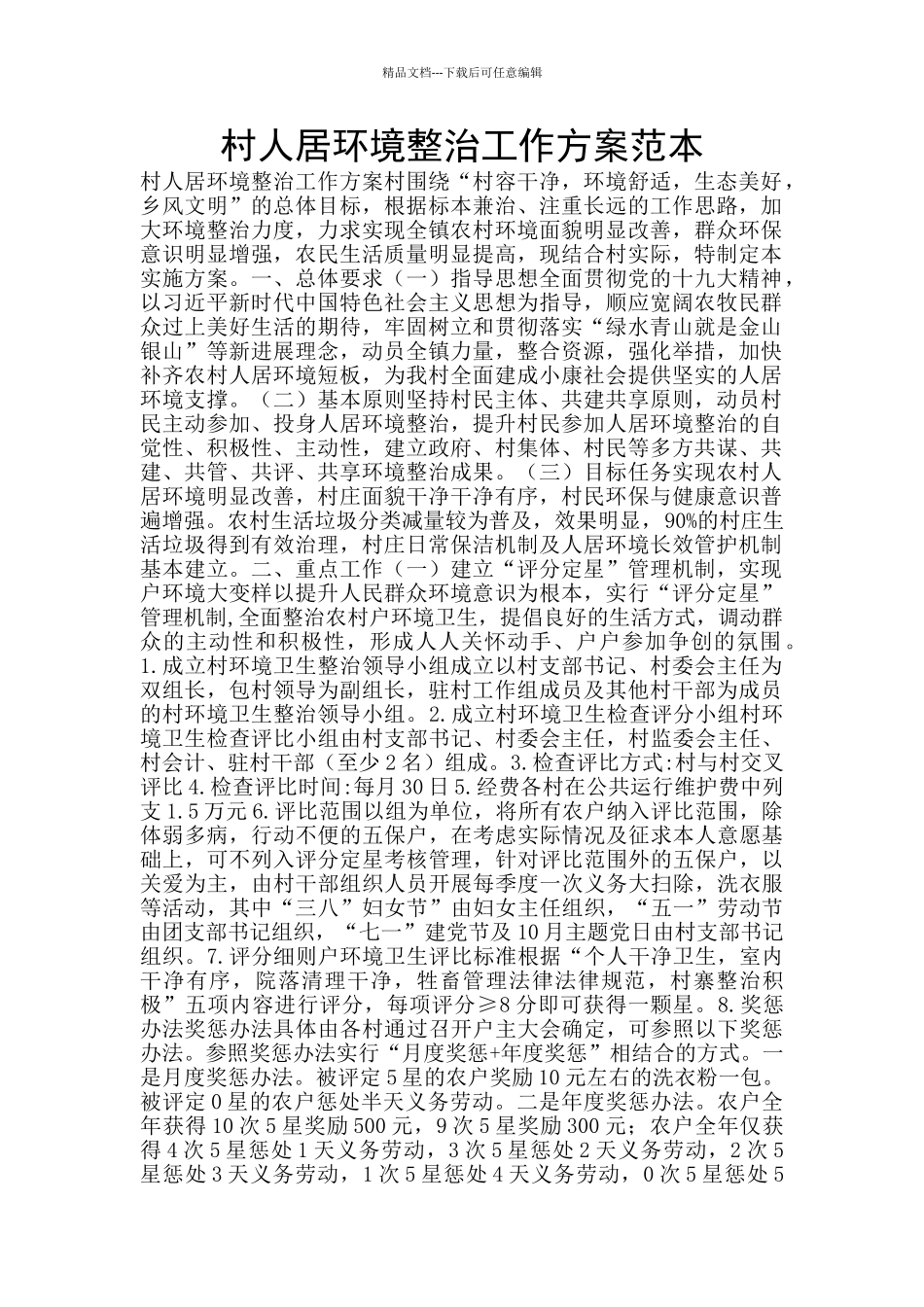 精品文档---下载后可任意编辑

村人居环境整治工作方案范本

村人居环境整治工作方案村围绕“村容干净，环境舒适，生态美好，乡风文明”的总体目标，根据标本兼治、注重长远的工作思路，加大环境整治力度，力求实现全镇农村环境面貌明显改善，群众环保意识明显增强，农民生活质量明显提高，现结合村实际，特制定本实施方案。一、总体要求（一）指导思想全面贯彻党的十九大精神，以习近平新时代中国特色社会主义思想为指导，顺应宽阔农牧民群众过上美好生活的期待，牢固树立和贯彻落实“绿水青山就是金山银山”等新进展理念，动员全镇力量，整合资源，强化举措，加快补齐农村人居环境短板，为我村全面建成小康社会提供坚实的人居环境支撑。（二）基本原则坚持村民主体、共建共享原则，动员村民主动参加、投身人居环境整治，提升村民参加人居环境整治的自觉性、积极性、主动性，建立政府、村集体、村民等多方共谋、共建、共管、共评、共享环境整治成果。（三）目标任务实现农村人居环境明显改善，村庄面貌干净干净有序，村民环保与健康意识普遍增强。农村生活垃圾分类减量较为普及，效果明显，90%的村庄生活垃圾得到有效治理，村庄日常保洁机制及人居环境长效管护机制基本建立。二、重点工作（一）建立“评分定星”管理机制，实现户环境大变样以提升人民群众环境意识为根本，实行“评分定星”管理机制，全面整治农村户环境卫生，提倡良好的生活方式，调动群众的主动性和积极性，形成人人关怀动手、户户参加争创的氛围。1.成立村环境卫生整治领导小组成立以村支部书记、村委会主任为双组长，包村领导为副组长，驻村工作组成员及其他村干部为成员的村环境卫生整治领导小组。2.成立村环境卫生检查评分小组村环境卫生检查评比小组由村支部书记、村委会主任，村监委会主任、村会计、驻村干部（至少2名）组成。3.检查评比方式:村与村交叉评比4.检查评比时间:每月30日5.经费各村在公共运行维护费中列支1.5万元6.评比范围以组为单位，将所有农户纳入评比范围，除体弱多病，行动不便的五保户，在考虑实际情况及征求本人意愿基础上，可不列入评分定星考核管理，针对评比范围外的五保户，以关爱为主，由村干部组织人员开展每季度一次义务大扫除，洗衣服等活动，其中“三八”妇女节”由妇女主任组织，“五一”劳动节由团支部书记组织，“七一”建党节及10月主题党日由村支部书记组织。7.评分细则户环境卫生评比标准根据“个人干净卫生，室内干净有序，院落清理干净，牲畜管理法律法律规范，村寨整治积极”五项内容进行评分，每项评分≥8分即可获得一颗星。8.奖惩办法奖惩办法具体由各村通过召开户主大会确定，可参照以下奖惩办法。参照奖惩办法实行“月度奖惩+年度奖惩”相结合的方式。一是月度奖惩办法。被评定5星的农户奖励10元左右的洗衣粉一包。被评定0星的农户惩处半天义务劳动。二是年度奖惩办法。农户全年获得10次5星奖励500元，9次5星奖励300元；农户全年仅获得4次5星惩处1天义务劳动，3次5星惩处2天义务劳动，2次5星惩处3天义务劳动，1次5星惩处4天义务劳动，0次5星惩处5